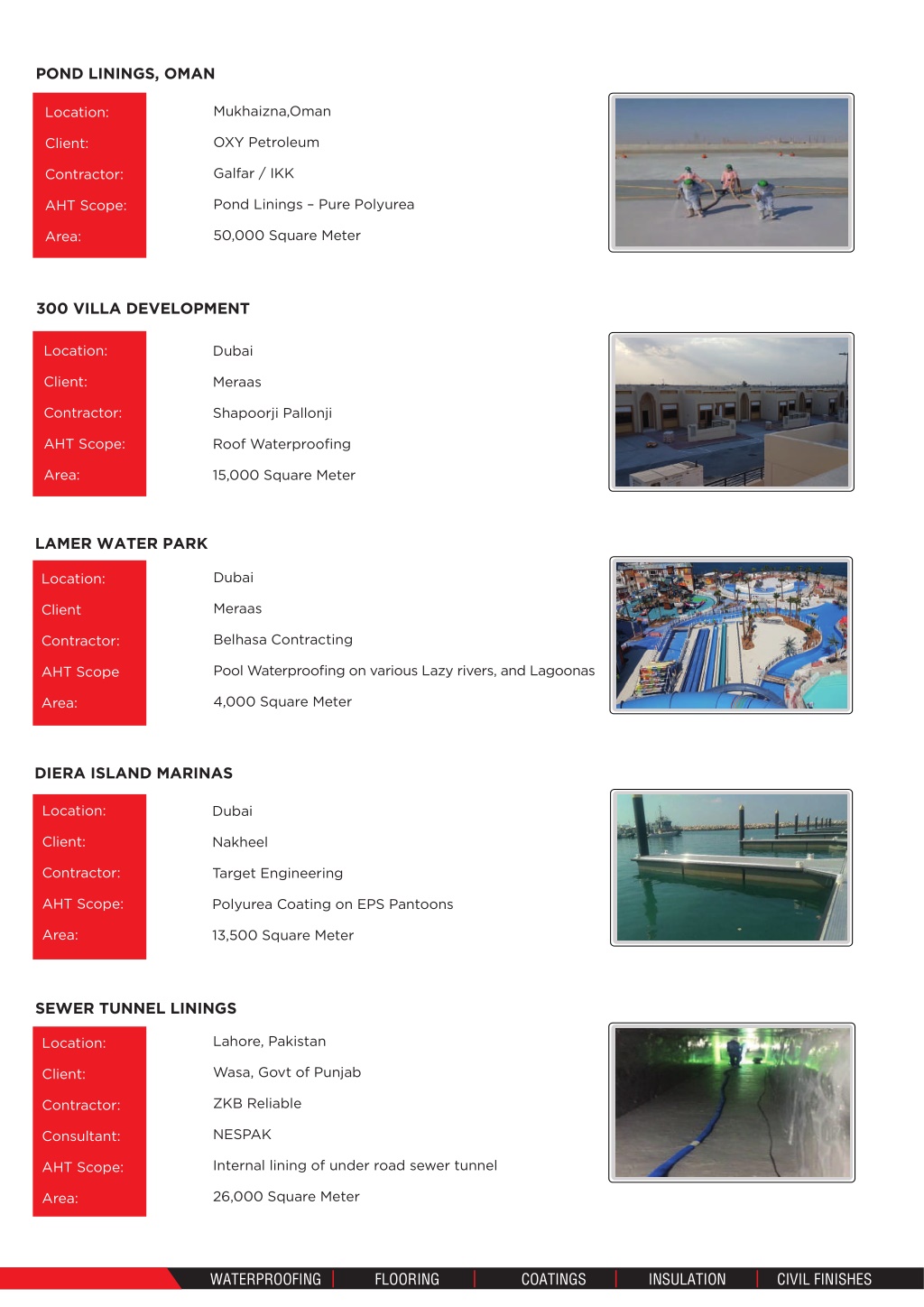 POND LININGS, OMAN

| Location: | Mukhaizna,Oman |
|---|---|
| Client: | OXY Petroleum |
| Contractor: | Galfar / IKK |
| AHT Scope: | Pond Linings – Pure Polyurea |
| Area: | 50,000 Square Meter |

300 VILLA DEVELOPMENT

| Location: | Dubai |
|---|---|
| Client: | Meraas |
| Contractor: | Shapoorji Pallonji |
| AHT Scope: | Roof Waterproofing |
| Area: | 15,000 Square Meter |

LAMER WATER PARK

| Location: | Dubai |
|---|---|
| Client | Meraas |
| Contractor: | Belhasa Contracting |
| AHT Scope | Pool Waterproofing on various Lazy rivers, and Lagoonas |
| Area: | 4,000 Square Meter |

DIERA ISLAND MARINAS

| Location: | Dubai |
|---|---|
| Client: | Nakheel |
| Contractor: | Target Engineering |
| AHT Scope: | Polyurea Coating on EPS Pantoons |
| Area: | 13,500 Square Meter |

SEWER TUNNEL LININGS

| Location: | Lahore, Pakistan |
|---|---|
| Client: | Wasa, Govt of Punjab |
| Contractor: | ZKB Reliable |
| Consultant: | NESPAK |
| AHT Scope: | Internal lining of under road sewer tunnel |
| Area: | 26,000 Square Meter |

WATERPROOFING | FLOORING | COATINGS | INSULATION | CIVIL FINISHES